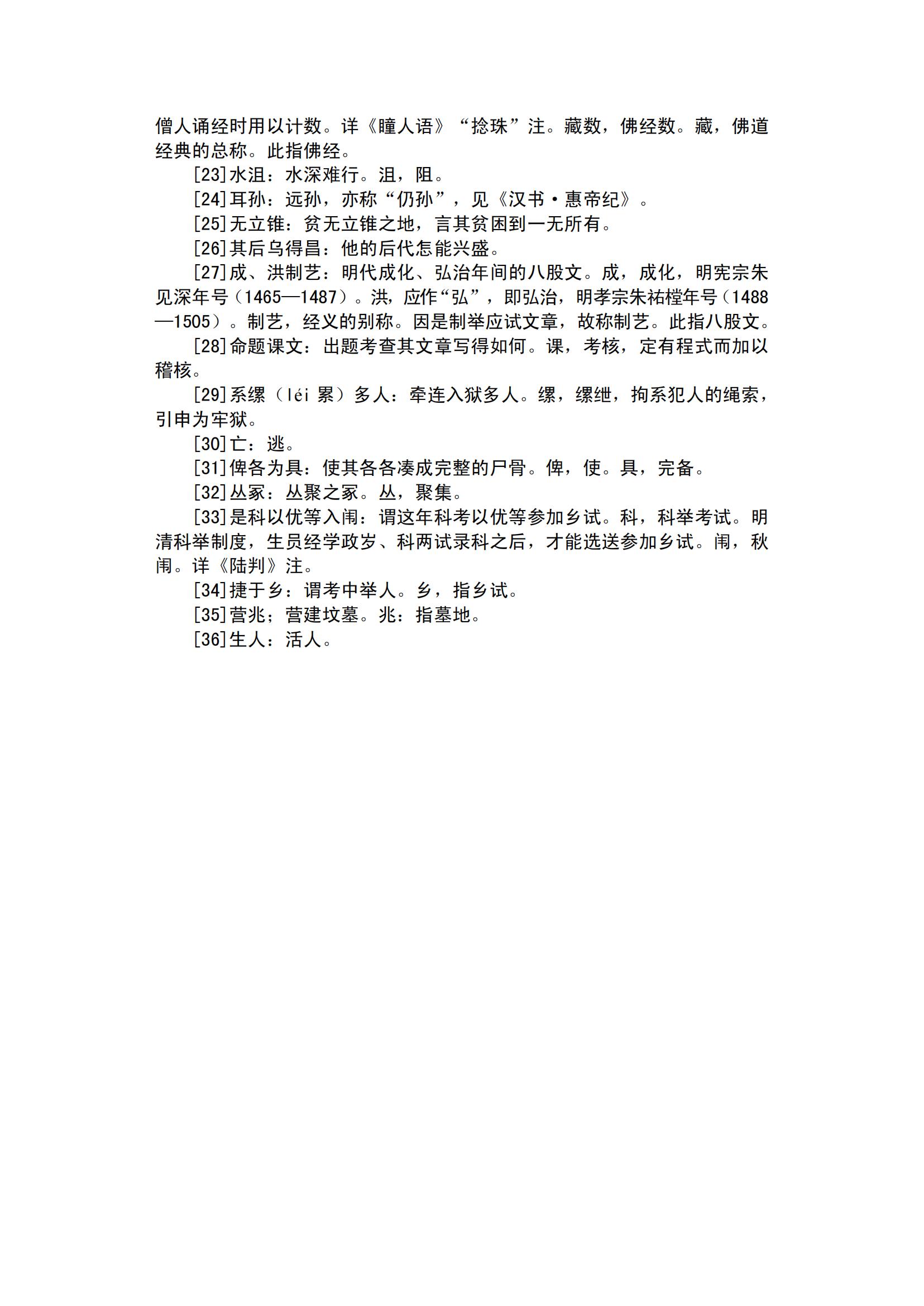 僧人诵经时用以计数。详《瞳人语》“捻珠”注。藏数，佛经数。藏，佛道经典的总称。此指佛经。

[23]水沮：水深难行。沮，阻。

[24]耳孙：远孙，亦称“仍孙”，见《汉书·惠帝纪》。

[25]无立锥：贫无立锥之地，言其贫困到一无所有。

[26]其后乌得昌：他的后代怎能兴盛。

[27]成、洪制艺：明代成化、弘治年间的八股文。成，成化，明宪宗朱见深年号（1465—1487）。洪，应作“弘”，即弘治，明孝宗朱祐樘年号（1488—1505）。制艺，经义的别称。因是制举应试文章，故称制艺。此指八股文。

[28]命题课文：出题考查其文章写得如何。课，考核，定有程式而加以稽核。

[29]系缧（léi 累）多人：牵连入狱多人。缧，缧绁，拘系犯人的绳索，引申为牢狱。

[30]亡：逃。

[31]俾各为具：使其各各凑成完整的尸骨。俾，使。具，完备。

[32]丛冢：丛聚之冢。丛，聚集。

[33]是科以优等入闱：谓这年科考以优等参加乡试。科，科举考试。明清科举制度，生员经学政岁、科两试录科之后，才能选送参加乡试。闱，秋闱。详《陆判》注。

[34]捷于乡：谓考中举人。乡，指乡试。

[35]营兆；营建坟墓。兆：指墓地。

[36]生人：活人。